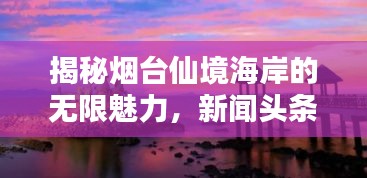 揭秘烟台仙境海岸的无限魅力，新闻头条